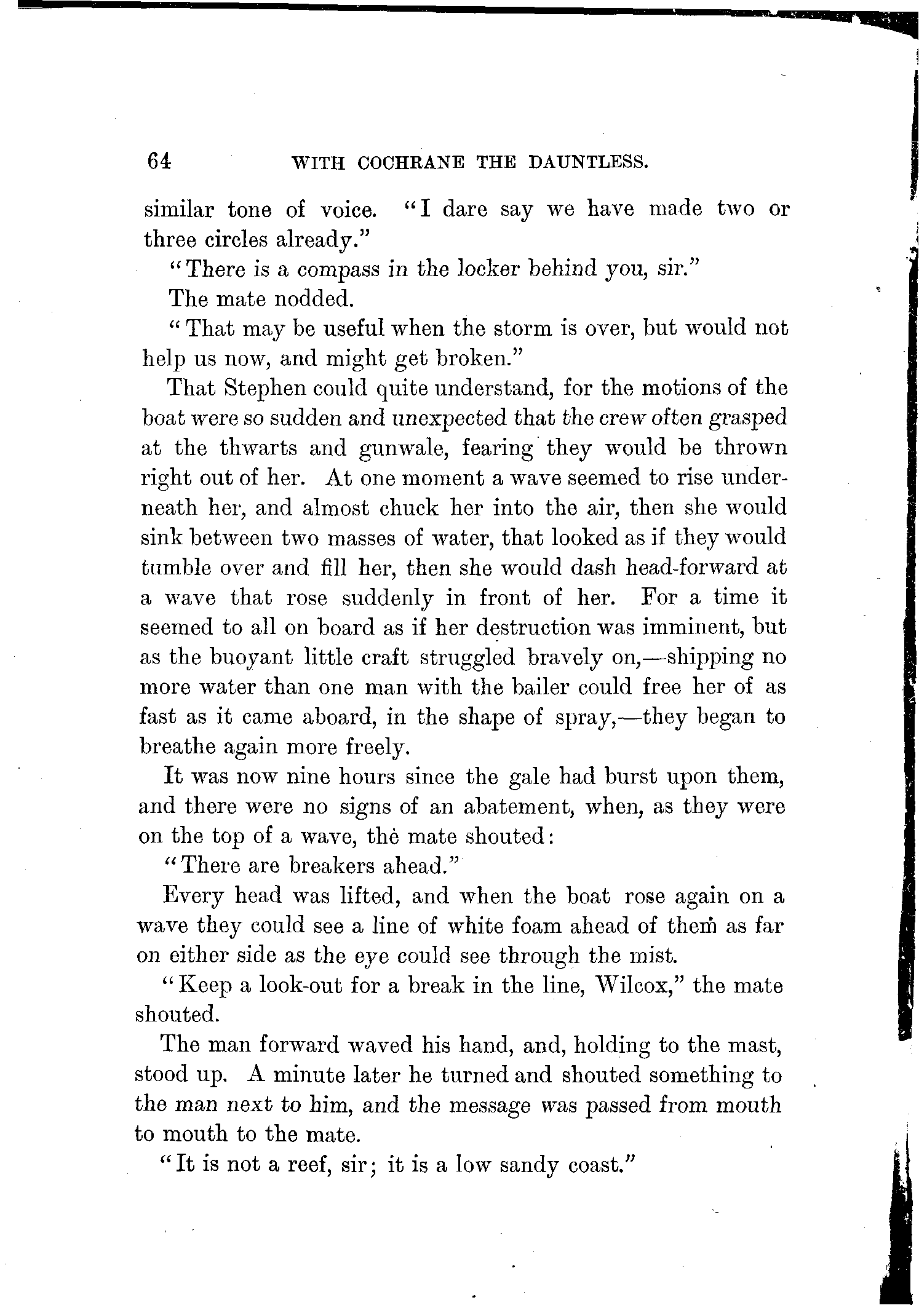 64 WITH COCHRANE THE DAUNTLESS.

similar tone of voice. "I dare say we have made two or three circles already."

"There is a compass in the locker behind you, sir."

The mate nodded.

"That may be useful when the storm is over, but would not help us now, and might get broken."

That Stephen could quite understand, for the motions of the boat were so sudden and unexpected that the crew often grasped at the thwarts and gunwale, fearing they would be thrown right out of her. At one moment a wave seemed to rise underneath her, and almost chuck her into the air, then she would sink between two masses of water, that looked as if they would tumble over and fill her, then she would dash head-forward at a wave that rose suddenly in front of her. For a time it seemed to all on board as if her destruction was imminent, but as the buoyant little craft struggled bravely on,—shipping no more water than one man with the bailer could free her of as fast as it came aboard, in the shape of spray,—they began to breathe again more freely.

It was now nine hours since the gale had burst upon them, and there were no signs of an abatement, when, as they were on the top of a wave, the mate shouted:

"There are breakers ahead."

Every head was lifted, and when the boat rose again on a wave they could see a line of white foam ahead of them as far on either side as the eye could see through the mist.

"Keep a look-out for a break in the line, Wilcox," the mate shouted.

The man forward waved his hand, and, holding to the mast, stood up. A minute later he turned and shouted something to the man next to him, and the message was passed from mouth to mouth to the mate.

"It is not a reef, sir; it is a low sandy coast."